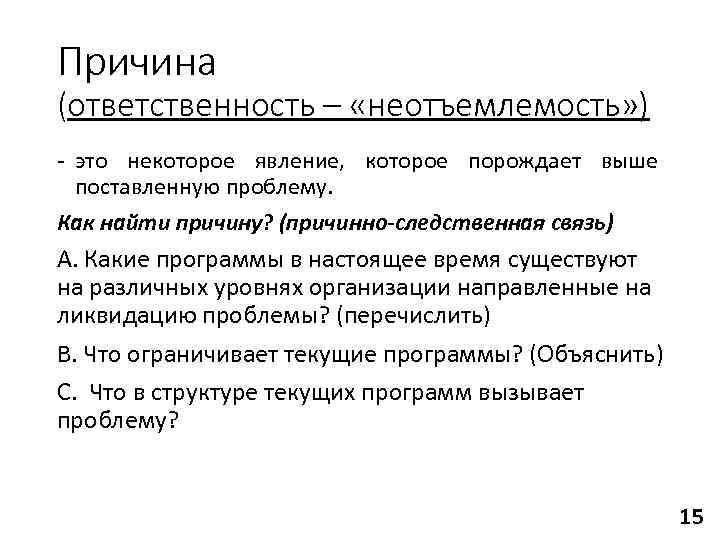 Причина
(ответственность – «неотъемлемость»)

- это некоторое явление, которое порождает выше поставленную проблему.

Как найти причину? (причинно-следственная связь)

А. Какие программы в настоящее время существуют на различных уровнях организации направленные на ликвидацию проблемы? (перечислить)

В. Что ограничивает текущие программы? (Объяснить)

С. Что в структуре текущих программ вызывает проблему?

15